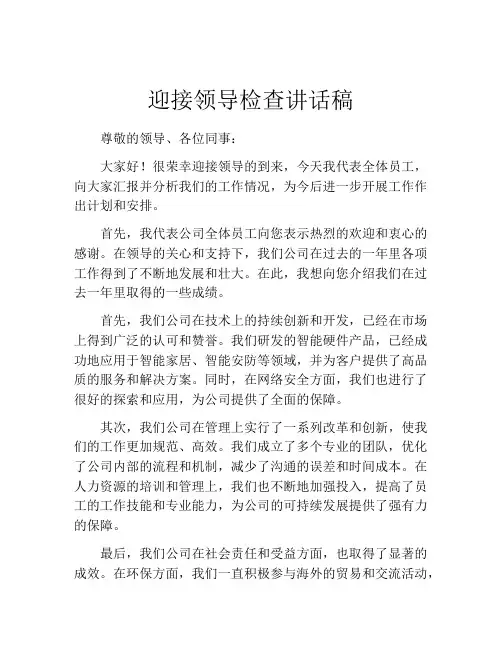 迎接领导检查讲话稿

尊敬的领导、各位同事：

大家好！很荣幸迎接领导的到来，今天我代表全体员工，向大家汇报并分析我们的工作情况，为今后进一步开展工作作出计划和安排。

首先，我代表公司全体员工向您表示热烈的欢迎和衷心的感谢。在领导的关心和支持下，我们公司在过去的一年里各项工作得到了不断地发展和壮大。在此，我想向您介绍我们在过去一年里取得的一些成绩。

首先，我们公司在技术上的持续创新和开发，已经在市场上得到广泛的认可和赞誉。我们研发的智能硬件产品，已经成功地应用于智能家居、智能安防等领域，并为客户提供了高品质的服务和解决方案。同时，在网络安全方面，我们也进行了很好的探索和应用，为公司提供了全面的保障。

其次，我们公司在管理上实行了一系列改革和创新，使我们的工作更加规范、高效。我们成立了多个专业的团队，优化了公司内部的流程和机制，减少了沟通的误差和时间成本。在人力资源的培训和管理上，我们也不断地加强投入，提高了员工的工作技能和专业能力，为公司的可持续发展提供了强有力的保障。

最后，我们公司在社会责任和受益方面，也取得了显著的成效。在环保方面，我们一直积极参与海外的贸易和交流活动，